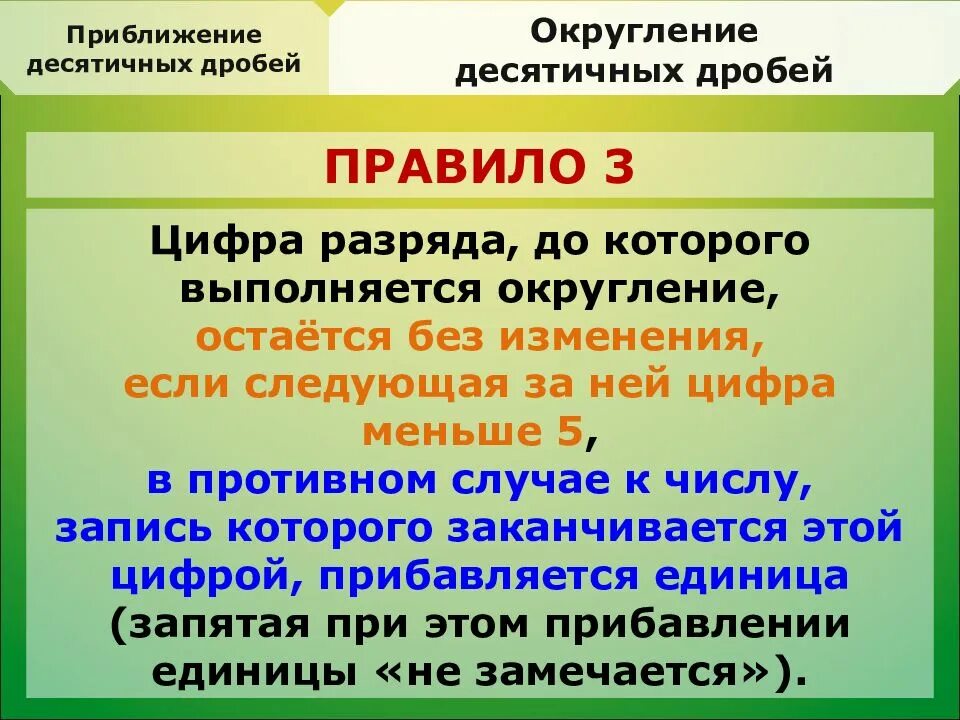 Приближение десятичных дробей

Округление десятичных дробей

ПРАВИЛО 3

Цифра разряда, до которого выполняется округление, остаётся без изменения, если следующая за ней цифра меньше 5, в противном случае к числу, запись которого заканчивается этой цифрой, прибавляется единица (запятая при этом прибавлении единицы «не замечается»).